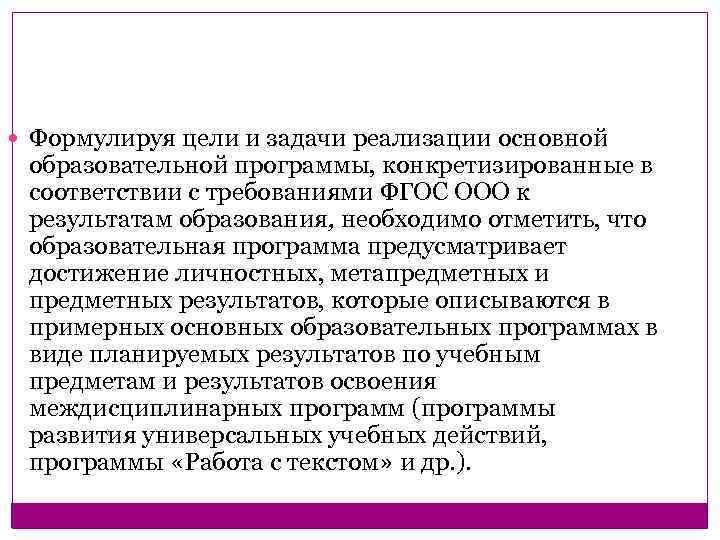 Формулируя цели и задачи реализации основной образовательной программы, конкретизированные в соответствии с требованиями ФГОС ООО к результатам образования, необходимо отметить, что образовательная программа предусматривает достижение личностных, метапредметных и предметных результатов, которые описываются в примерных основных образовательных программах в виде планируемых результатов по учебным предметам и результатов освоения междисциплинарных программ (программы развития универсальных учебных действий, программы «Работа с текстом» и др.).